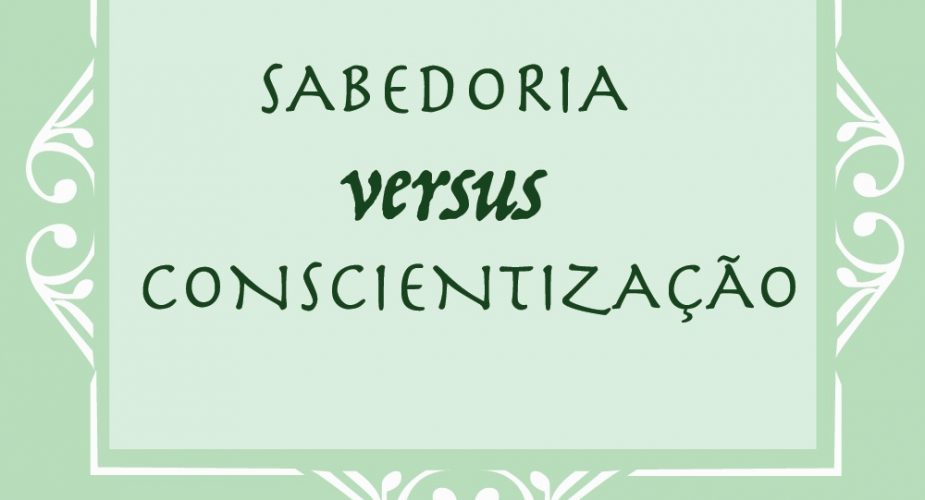 SABEDORIA

versus

CONSCIENTIZAÇÃO